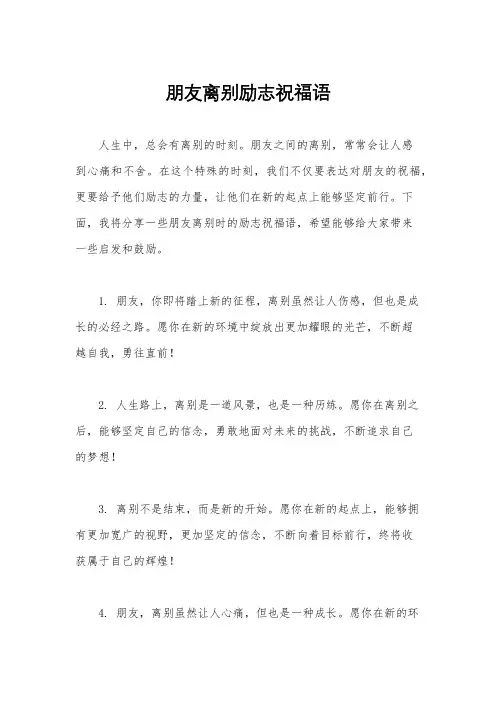 朋友离别励志祝福语

人生中，总会有离别的时刻。朋友之间的离别，常常会让人感到心痛和不舍。在这个特殊的时刻，我们不仅要表达对朋友的祝福，更要给予他们励志的力量，让他们在新的起点上能够坚定前行。下面，我将分享一些朋友离别时的励志祝福语，希望能够给大家带来一些启发和鼓励。

1. 朋友，你即将踏上新的征程，离别虽然让人伤感，但也是成长的必经之路。愿你在新的环境中绽放出更加耀眼的光芒，不断超越自我，勇往直前！

2. 人生路上，离别是一道风景，也是一种历练。愿你在离别之后，能够坚定自己的信念，勇敢地面对未来的挑战，不断追求自己的梦想！

3. 离别不是结束，而是新的开始。愿你在新的起点上，能够拥有更加宽广的视野，更加坚定的信念，不断向着目标前行，终将收获属于自己的辉煌！

4. 朋友，离别虽然让人心痛，但也是一种成长。愿你在新的环